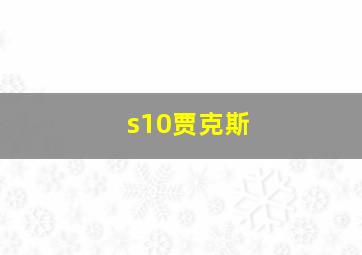 s10贾克斯